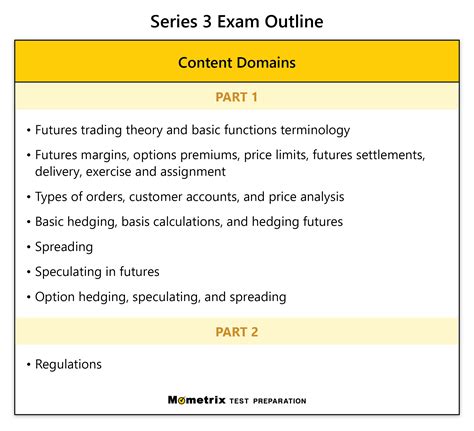 Series 3 Exam Outline

Content Domains

PART 1

• Futures trading theory and basic functions terminology
• Futures margins, options premiums, price limits, futures settlements, delivery, exercise and assignment
• Types of orders, customer accounts, and price analysis
• Basic hedging, basis calculations, and hedging futures
• Spreading
• Speculating in futures
• Option hedging, speculating, and spreading

PART 2

• Regulations

Mometrix TEST PREPARATION